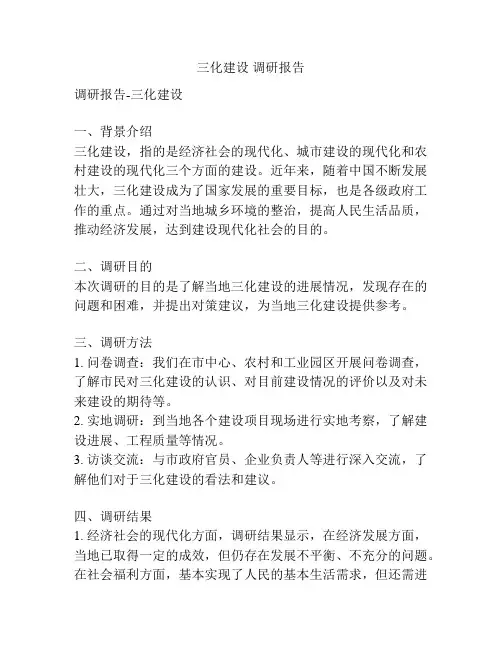 三化建设 调研报告

调研报告-三化建设

一、背景介绍
三化建设，指的是经济社会的现代化、城市建设的现代化和农村建设的现代化三个方面的建设。近年来，随着中国不断发展壮大，三化建设成为了国家发展的重要目标，也是各级政府工作的重点。通过对当地城乡环境的整治，提高人民生活品质，推动经济发展，达到建设现代化社会的目的。

二、调研目的
本次调研的目的是了解当地三化建设的进展情况，发现存在的问题和困难，并提出对策建议，为当地三化建设提供参考。

三、调研方法
1. 问卷调查：我们在市中心、农村和工业园区开展问卷调查，了解市民对三化建设的认识、对目前建设情况的评价以及对未来建设的期待等。
2. 实地调研：到当地各个建设项目现场进行实地考察，了解建设进展、工程质量等情况。
3. 访谈交流：与市政府官员、企业负责人等进行深入交流，了解他们对于三化建设的看法和建议。

四、调研结果
1. 经济社会的现代化方面，调研结果显示，在经济发展方面，当地已取得一定的成效，但仍存在发展不平衡、不充分的问题。在社会福利方面，基本实现了人民的基本生活需求，但还需进